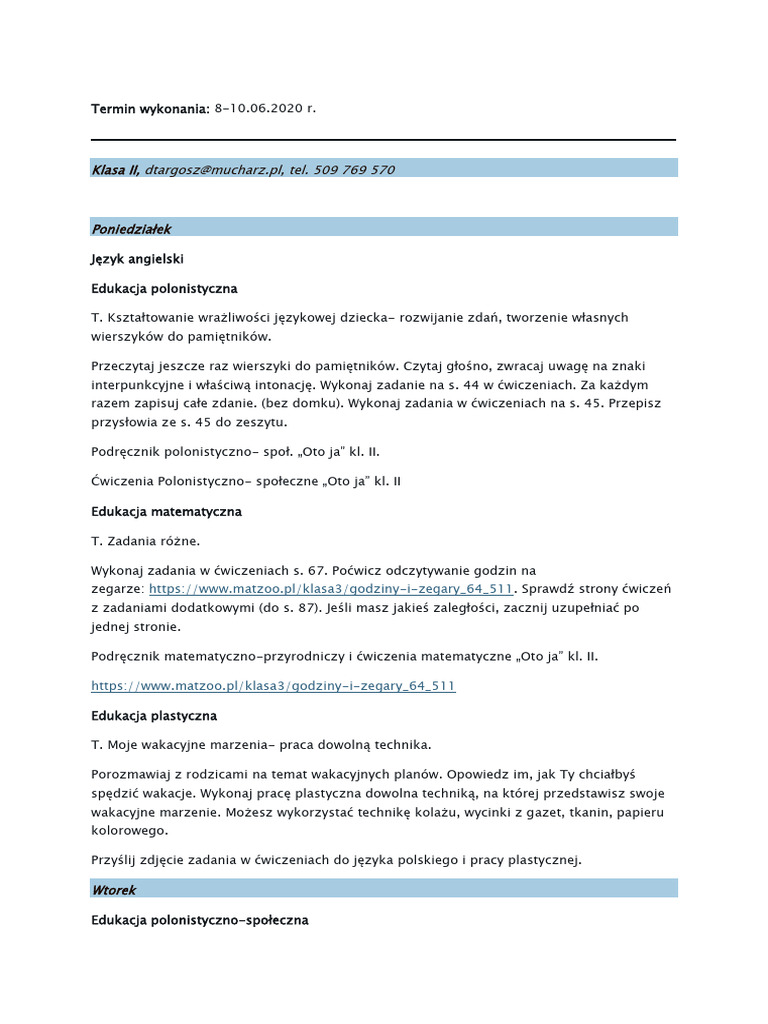 Termin wykonania: 8-10.06.2020 r.

Klasa II, dtargosz@mucharz.pl, tel. 509 769 570

Poniedziałek

Język angielski

Edukacja polonistyczna

T. Kształtowanie wrażliwości językowej dziecka- rozwijanie zdań, tworzenie własnych wierszyków do pamiętników.

Przeczytaj jeszcze raz wierszyki do pamiętników. Czytaj głośno, zwracaj uwagę na znaki interpunkcyjne i właściwą intonację. Wykonaj zadanie na s. 44 w ćwiczeniach. Za każdym razem zapisuj całe zdanie. (bez domku). Wykonaj zadania w ćwiczeniach na s. 45. Przepisz przysłowia ze s. 45 do zeszytu.

Podręcznik polonistyczno- społ. „Oto ja" kl. II.

Ćwiczenia Polonistyczno- społeczne „Oto ja" kl. II

Edukacja matematyczna

T. Zadania różne.

Wykonaj zadania w ćwiczeniach s. 67. Poćwicz odczytywanie godzin na zegarze: https://www.matzoo.pl/klasa3/godziny-i-zegary_64_511. Sprawdź strony ćwiczeń z zadaniami dodatkowymi (do s. 87). Jeśli masz jakieś zaległości, zacznij uzupełniać po jednej stronie.

Podręcznik matematyczno-przyrodniczy i ćwiczenia matematyczne „Oto ja" kl. II.

https://www.matzoo.pl/klasa3/godziny-i-zegary_64_511

Edukacja plastyczna

T. Moje wakacyjne marzenia- praca dowolną technika.

Porozmawiaj z rodzicami na temat wakacyjnych planów. Opowiedz im, jak Ty chciałbyś spędzić wakacje. Wykonaj pracę plastyczna dowolna techniką, na której przedstawisz swoje wakacyjne marzenie. Możesz wykorzystać technikę kolażu, wycinki z gazet, tkanin, papieru kolorowego.

Przyślij zdjęcie zadania w ćwiczeniach do języka polskiego i pracy plastycznej.

Wtorek

Edukacja polonistyczno-społeczna